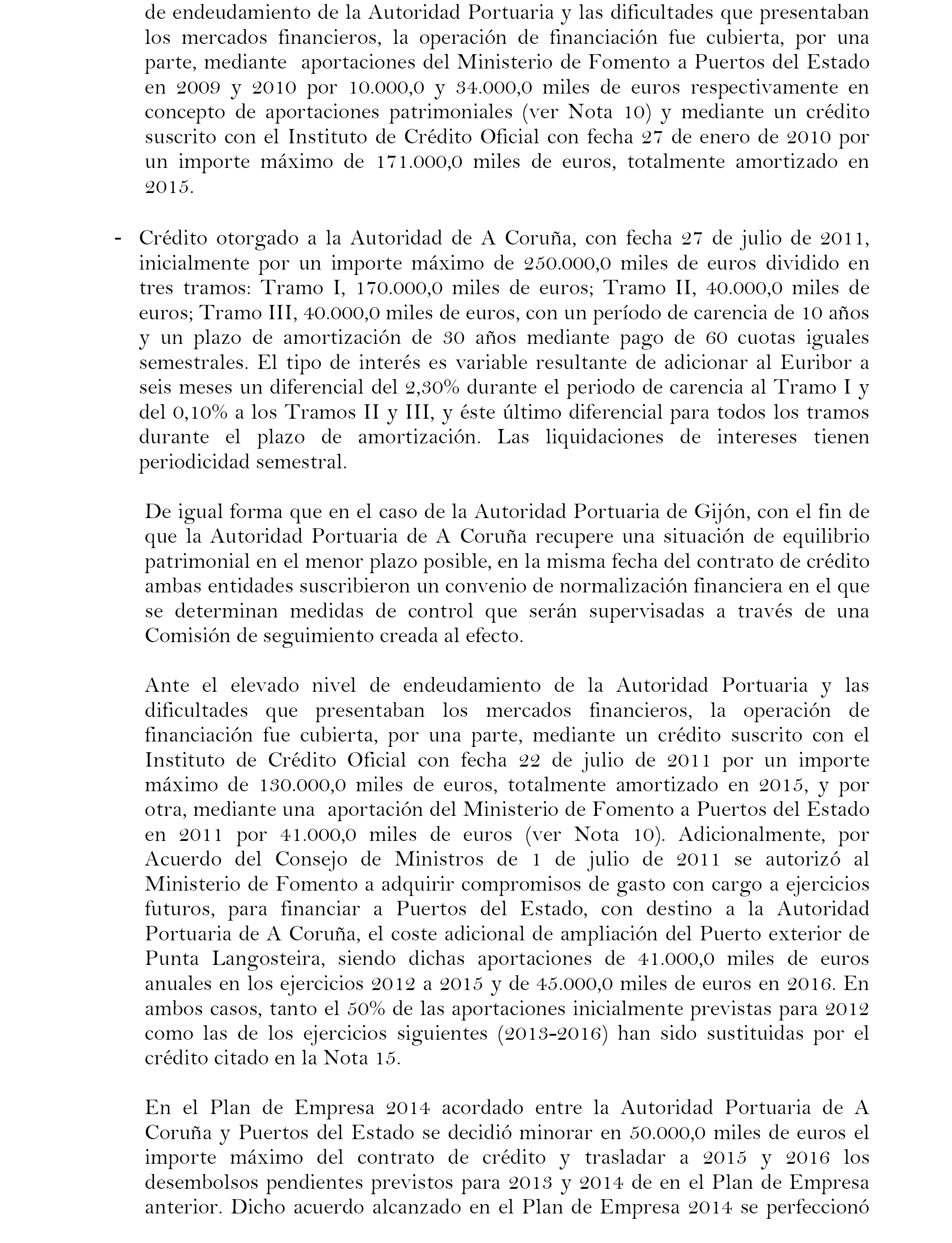 de endeudamiento de la Autoridad Portuaria y las dificultades que presentaban los mercados financieros, la operación de financiación fue cubierta, por una parte, mediante aportaciones del Ministerio de Fomento a Puertos del Estado en 2009 y 2010 por 10.000,0 y 34.000,0 miles de euros respectivamente en concepto de aportaciones patrimoniales (ver Nota 10) y mediante un crédito suscrito con el Instituto de Crédito Oficial con fecha 27 de enero de 2010 por un importe máximo de 171.000,0 miles de euros, totalmente amortizado en 2015.

- Crédito otorgado a la Autoridad de A Coruña, con fecha 27 de julio de 2011, inicialmente por un importe máximo de 250.000,0 miles de euros dividido en tres tramos: Tramo I, 170.000,0 miles de euros; Tramo II, 40.000,0 miles de euros; Tramo III, 40.000,0 miles de euros, con un período de carencia de 10 años y un plazo de amortización de 30 años mediante pago de 60 cuotas iguales semestrales. El tipo de interés es variable resultante de adicionar al Euribor a seis meses un diferencial del 2,30% durante el periodo de carencia al Tramo I y del 0,10% a los Tramos II y III, y éste último diferencial para todos los tramos durante el plazo de amortización. Las liquidaciones de intereses tienen periodicidad semestral.

De igual forma que en el caso de la Autoridad Portuaria de Gijón, con el fin de que la Autoridad Portuaria de A Coruña recupere una situación de equilibrio patrimonial en el menor plazo posible, en la misma fecha del contrato de crédito ambas entidades suscribieron un convenio de normalización financiera en el que se determinan medidas de control que serán supervisadas a través de una Comisión de seguimiento creada al efecto.

Ante el elevado nivel de endeudamiento de la Autoridad Portuaria y las dificultades que presentaban los mercados financieros, la operación de financiación fue cubierta, por una parte, mediante un crédito suscrito con el Instituto de Crédito Oficial con fecha 22 de julio de 2011 por un importe máximo de 130.000,0 miles de euros, totalmente amortizado en 2015, y por otra, mediante una aportación del Ministerio de Fomento a Puertos del Estado en 2011 por 41.000,0 miles de euros (ver Nota 10). Adicionalmente, por Acuerdo del Consejo de Ministros de 1 de julio de 2011 se autorizó al Ministerio de Fomento a adquirir compromisos de gasto con cargo a ejercicios futuros, para financiar a Puertos del Estado, con destino a la Autoridad Portuaria de A Coruña, el coste adicional de ampliación del Puerto exterior de Punta Langosteira, siendo dichas aportaciones de 41.000,0 miles de euros anuales en los ejercicios 2012 a 2015 y de 45.000,0 miles de euros en 2016. En ambos casos, tanto el 50% de las aportaciones inicialmente previstas para 2012 como las de los ejercicios siguientes (2013-2016) han sido sustituidas por el crédito citado en la Nota 15.

En el Plan de Empresa 2014 acordado entre la Autoridad Portuaria de A Coruña y Puertos del Estado se decidió minorar en 50.000,0 miles de euros el importe máximo del contrato de crédito y trasladar a 2015 y 2016 los desembolsos pendientes previstos para 2013 y 2014 de en el Plan de Empresa anterior. Dicho acuerdo alcanzado en el Plan de Empresa 2014 se perfeccionó